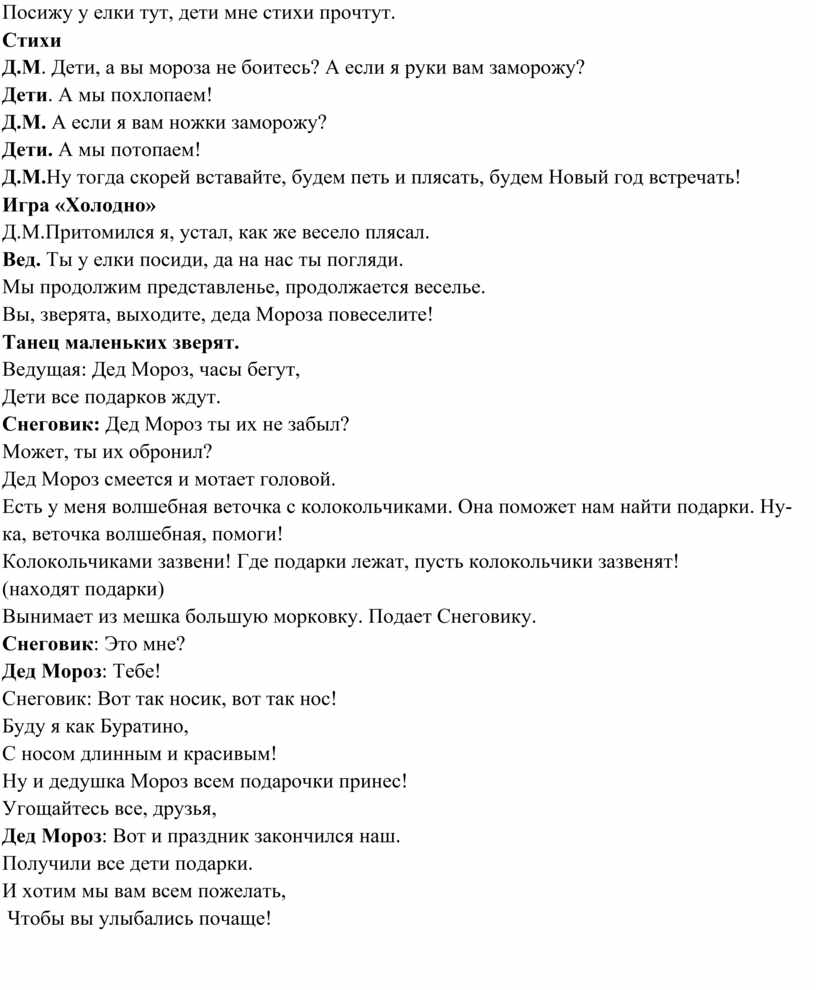 Посижу у елки тут, дети мне стихи прочтут.
Стихи
Д.М. Дети, а вы мороза не боитесь? А если я руки вам заморожу?
Дети. А мы похлопаем!
Д.М. А если я вам ножки заморожу?
Дети. А мы потопаем!
Д.М.Ну тогда скорей вставайте, будем петь и плясать, будем Новый год встречать!
Игра «Холодно»
Д.М.Притомился я, устал, как же весело плясал.
Вед. Ты у елки посиди, да на нас ты погляди.
Мы продолжим представленье, продолжается веселье.
Вы, зверята, выходите, деда Мороза повеселите!
Танец маленьких зверят.
Ведущая: Дед Мороз, часы бегут,
Дети все подарков ждут.
Снеговик: Дед Мороз ты их не забыл?
Может, ты их обронил?
Дед Мороз смеется и мотает головой.
Есть у меня волшебная веточка с колокольчиками. Она поможет нам найти подарки. Ну-ка, веточка волшебная, помоги!
Колокольчиками зазвени! Где подарки лежат, пусть колокольчики зазвенят!
(находят подарки)
Вынимает из мешка большую морковку. Подает Снеговику.
Снеговик: Это мне?
Дед Мороз: Тебе!
Снеговик: Вот так носик, вот так нос!
Буду я как Буратино,
С носом длинным и красивым!
Ну и дедушка Мороз всем подарочки принес!
Угощайтесь все, друзья,
Дед Мороз: Вот и праздник закончился наш.
Получили все дети подарки.
И хотим мы вам всем пожелать,
Чтобы вы улыбались почаще!